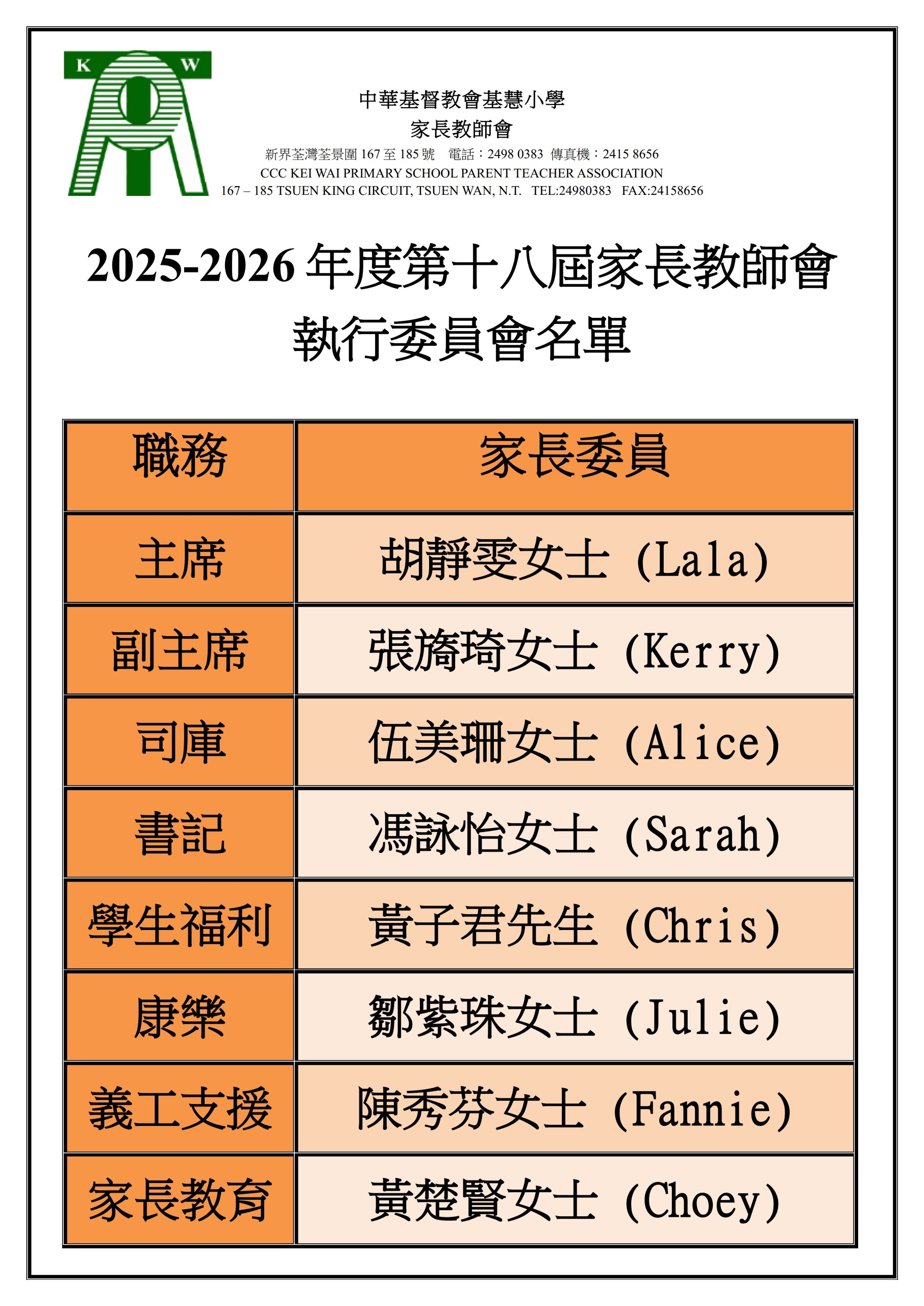 K W

中華基督教會基慧小學
家長教師會
新界荃灣荃景圍167至185號 電話：2498 0383 傳真機：2415 8656
CCC KEI WAI PRIMARY SCHOOL PARENT TEACHER ASSOCIATION
167 – 185 TSUEN KING CIRCUIT, TSUEN WAN, N.T. TEL:24980383 FAX:24158656

2025-2026年度第十八屆家長教師會
執行委員會名單

| 職務 | 家長委員 |
|---|---|
| 主席 | 胡靜雯女士 (Lala) |
| 副主席 | 張旖琦女士 (Kerry) |
| 司庫 | 伍美珊女士 (Alice) |
| 書記 | 馮詠怡女士 (Sarah) |
| 學生福利 | 黃子君先生 (Chris) |
| 康樂 | 鄒紫珠女士 (Julie) |
| 義工支援 | 陳秀芬女士 (Fannie) |
| 家長教育 | 黃楚賢女士 (Choey) |